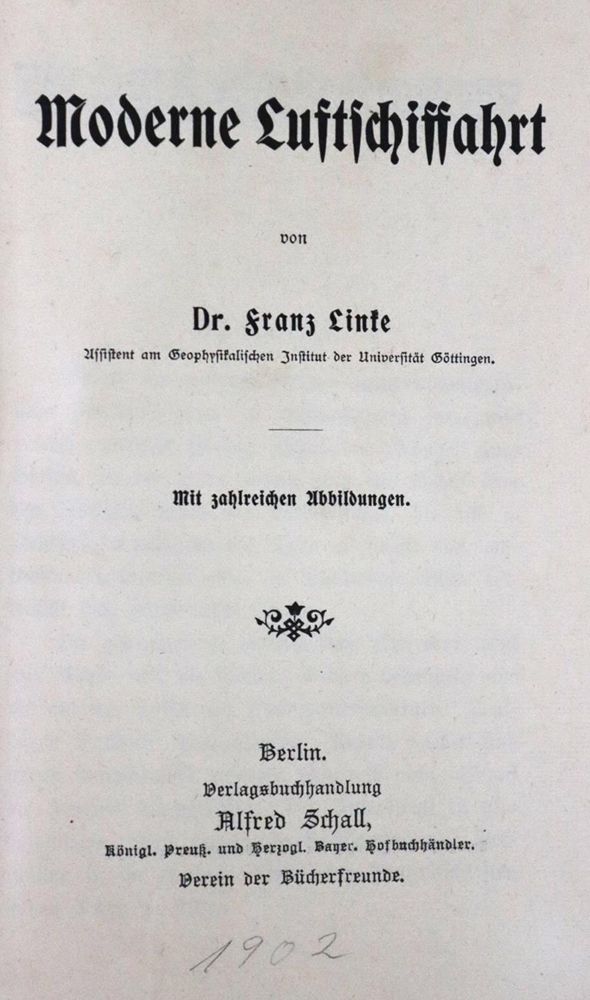 Moderne Luftschiffahrt

von

Dr. Franz Linke

Assistent am Geophysikalischen Institut der Universität Göttingen.

Mit zahlreichen Abbildungen.

Berlin.
Verlagsbuchhandlung
Alfred Schall,
Königl. Preuß. und Herzogl. Bayer. Hofbuchhändler.
Verein der Bücherfreunde.

1902